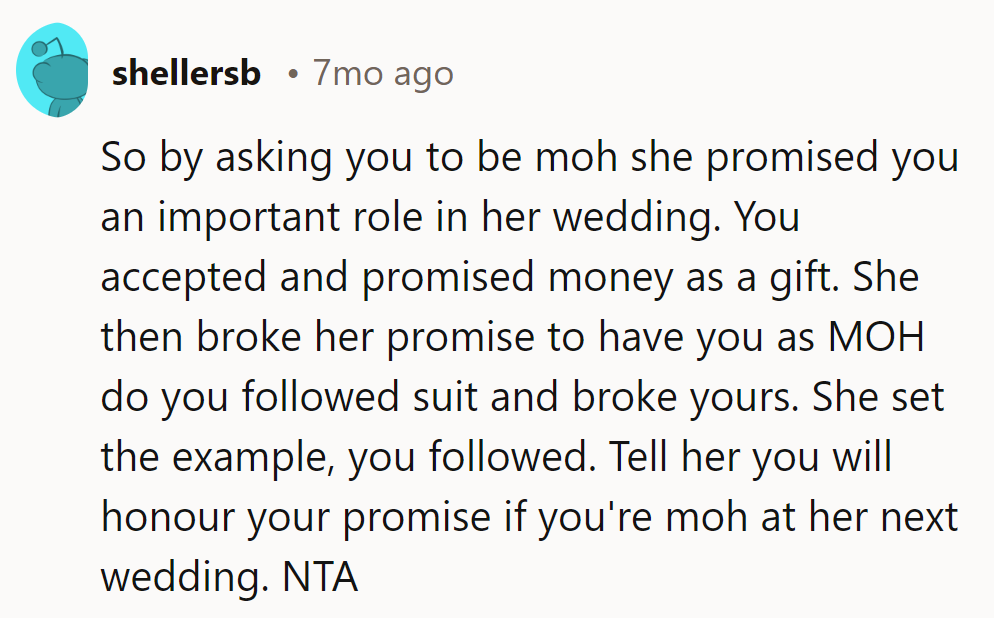 shellersb • 7mo ago

So by asking you to be moh she promised you an important role in her wedding. You accepted and promised money as a gift. She then broke her promise to have you as MOH do you followed suit and broke yours. She set the example, you followed. Tell her you will honour your promise if you're moh at her next wedding. NTA